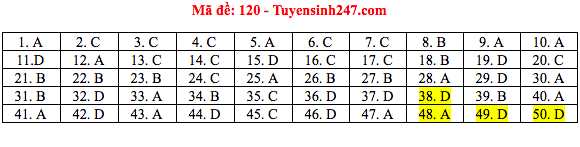 Mã đề: 120 - Tuyensinh247.com

| 1. A | 2. C | 3. C | 4. C | 5. A | 6. C | 7. C | 8. B | 9. A | 10. A |
|---|---|---|---|---|---|---|---|---|---|
| 11.D | 12. A | 13. C | 14. C | 15. D | 16. C | 17. C | 18. B | 19. D | 20. C |
| 21. B | 22. B | 23. B | 24. C | 25. A | 26. B | 27. B | 28. A | 29. D | 30. A |
| 31. B | 32. D | 33. A | 34. B | 35. C | 36. D | 37. D | 38. D | 39. B | 40. A |
| 41. A | 42. D | 43. A | 44. D | 45. C | 46. D | 47. A | 48. A | 49. D | 50. D |